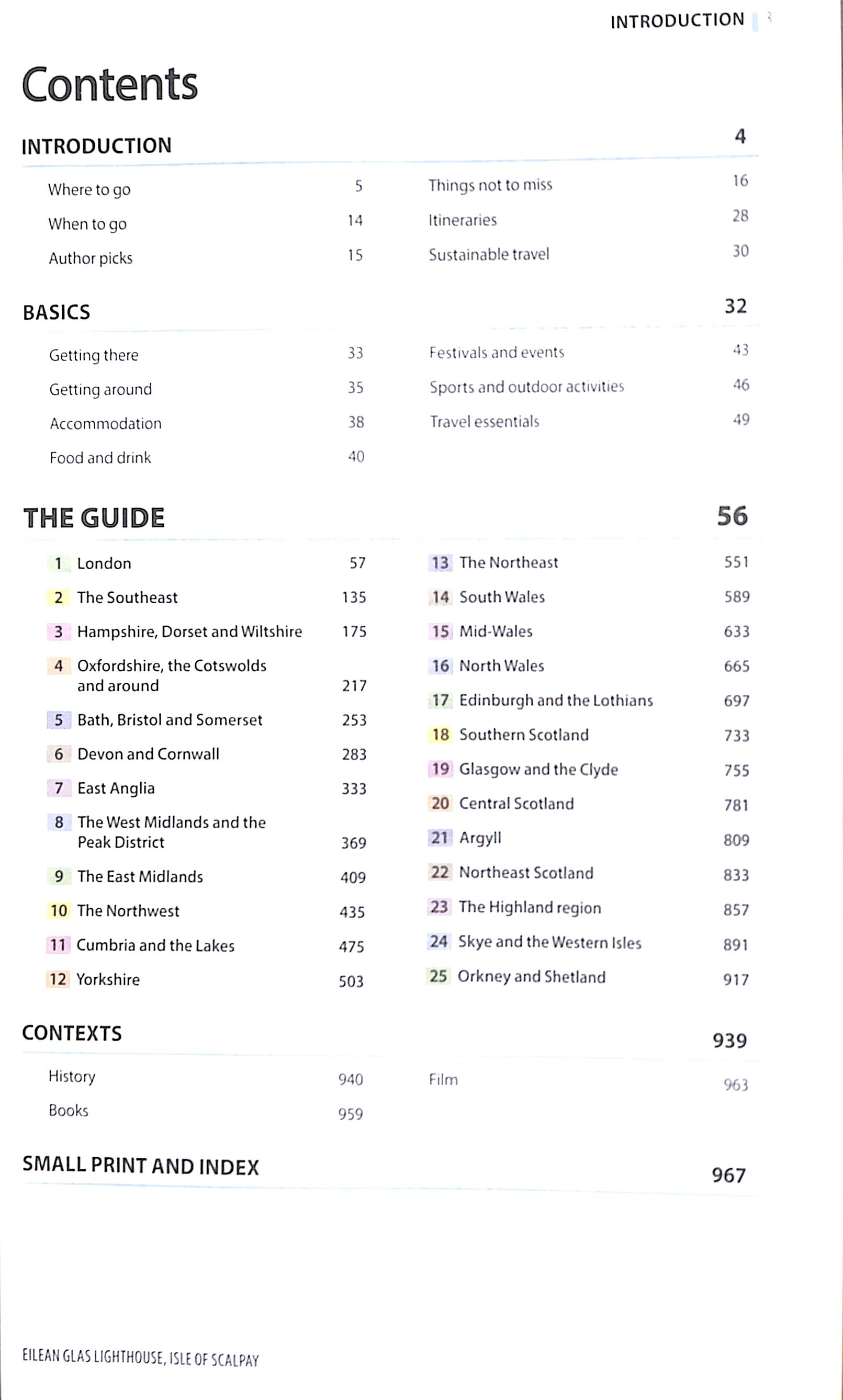 INTRODUCTION 3

Contents

INTRODUCTION 4

Where to go 5
When to go 14
Author picks 15

Things not to miss 16
Itineraries 28
Sustainable travel 30

BASICS 32

Getting there 33
Getting around 35
Accommodation 38
Food and drink 40

Festivals and events 43
Sports and outdoor activities 46
Travel essentials 49

THE GUIDE 56

1 London 57
2 The Southeast 135
3 Hampshire, Dorset and Wiltshire 175
4 Oxfordshire, the Cotswolds and around 217
5 Bath, Bristol and Somerset 253
6 Devon and Cornwall 283
7 East Anglia 333
8 The West Midlands and the Peak District 369
9 The East Midlands 409
10 The Northwest 435
11 Cumbria and the Lakes 475
12 Yorkshire 503

13 The Northeast 551
14 South Wales 589
15 Mid-Wales 633
16 North Wales 665
17 Edinburgh and the Lothians 697
18 Southern Scotland 733
19 Glasgow and the Clyde 755
20 Central Scotland 781
21 Argyll 809
22 Northeast Scotland 833
23 The Highland region 857
24 Skye and the Western Isles 891
25 Orkney and Shetland 917

CONTEXTS 939

History 940
Books 959

Film 963

SMALL PRINT AND INDEX 967

EILEAN GLAS LIGHTHOUSE, ISLE OF SCALPAY